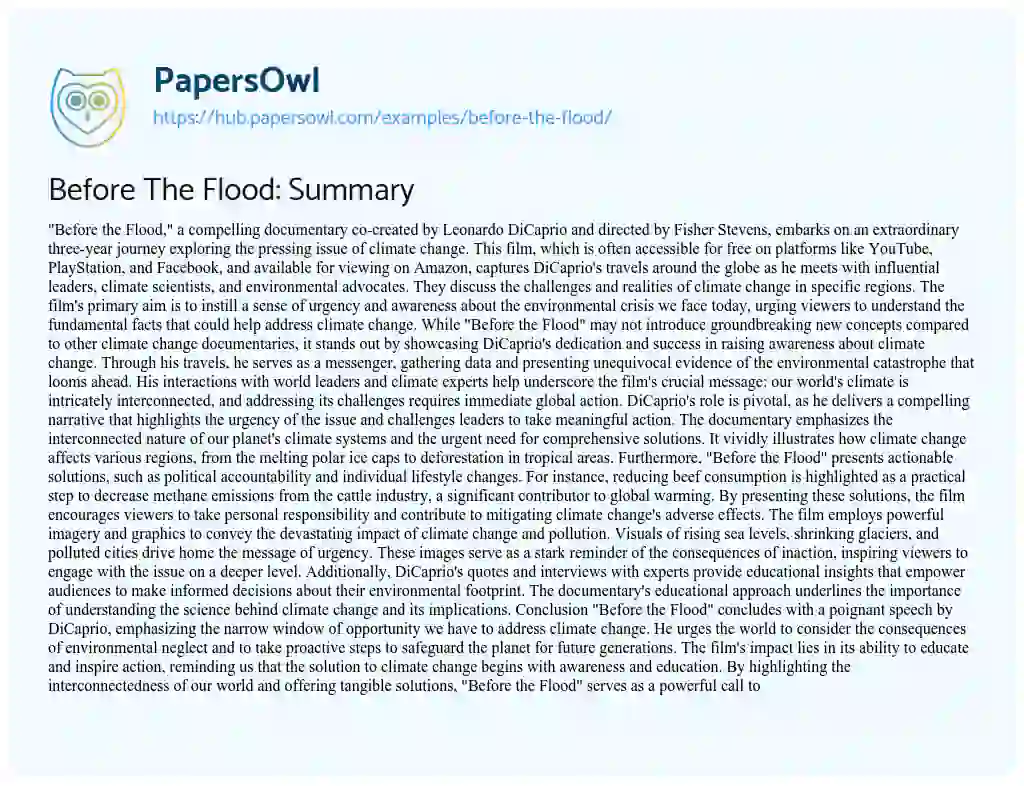 PapersOwl
https://hub.papersowl.com/examples/before-the-flood/

Before The Flood: Summary

"Before the Flood," a compelling documentary co-created by Leonardo DiCaprio and directed by Fisher Stevens, embarks on an extraordinary three-year journey exploring the pressing issue of climate change. This film, which is often accessible for free on platforms like YouTube, PlayStation, and Facebook, and available for viewing on Amazon, captures DiCaprio's travels around the globe as he meets with influential leaders, climate scientists, and environmental advocates. They discuss the challenges and realities of climate change in specific regions. The film's primary aim is to instill a sense of urgency and awareness about the environmental crisis we face today, urging viewers to understand the fundamental facts that could help address climate change. While "Before the Flood" may not introduce groundbreaking new concepts compared to other climate change documentaries, it stands out by showcasing DiCaprio's dedication and success in raising awareness about climate change. Through his travels, he serves as a messenger, gathering data and presenting unequivocal evidence of the environmental catastrophe that looms ahead. His interactions with world leaders and climate experts help underscore the film's crucial message: our world's climate is intricately interconnected, and addressing its challenges requires immediate global action. DiCaprio's role is pivotal, as he delivers a compelling narrative that highlights the urgency of the issue and challenges leaders to take meaningful action. The documentary emphasizes the interconnected nature of our planet's climate systems and the urgent need for comprehensive solutions. It vividly illustrates how climate change affects various regions, from the melting polar ice caps to deforestation in tropical areas. Furthermore, "Before the Flood" presents actionable solutions, such as political accountability and individual lifestyle changes. For instance, reducing beef consumption is highlighted as a practical step to decrease methane emissions from the cattle industry, a significant contributor to global warming. By presenting these solutions, the film encourages viewers to take personal responsibility and contribute to mitigating climate change's adverse effects. The film employs powerful imagery and graphics to convey the devastating impact of climate change and pollution. Visuals of rising sea levels, shrinking glaciers, and polluted cities drive home the message of urgency. These images serve as a stark reminder of the consequences of inaction, inspiring viewers to engage with the issue on a deeper level. Additionally, DiCaprio's quotes and interviews with experts provide educational insights that empower audiences to make informed decisions about their environmental footprint. The documentary's educational approach underlines the importance of understanding the science behind climate change and its implications. Conclusion "Before the Flood" concludes with a poignant speech by DiCaprio, emphasizing the narrow window of opportunity we have to address climate change. He urges the world to consider the consequences of environmental neglect and to take proactive steps to safeguard the planet for future generations. The film's impact lies in its ability to educate and inspire action, reminding us that the solution to climate change begins with awareness and education. By highlighting the interconnectedness of our world and offering tangible solutions, "Before the Flood" serves as a powerful call to